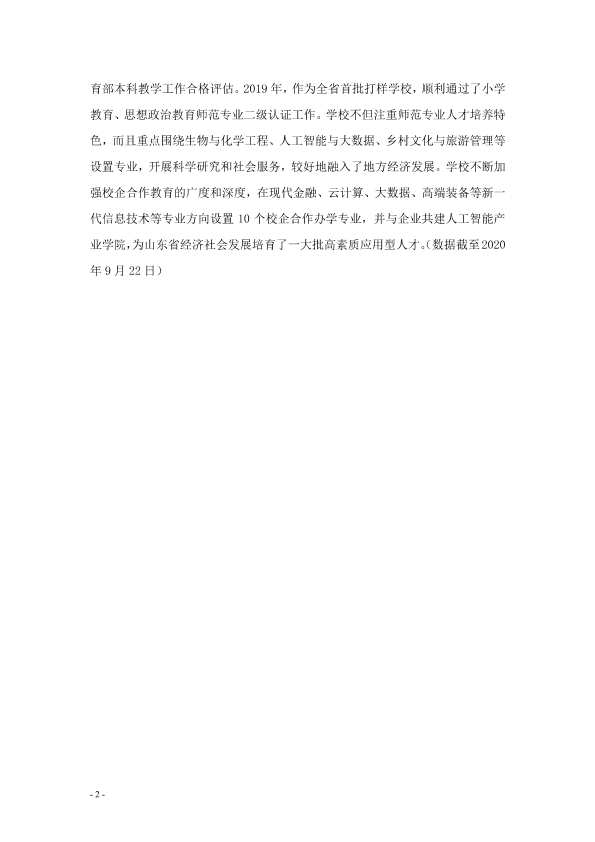 育部本科教学工作合格评估。2019年，作为全省首批打样学校，顺利通过了小学教育、思想政治教育师范专业二级认证工作。学校不但注重师范专业人才培养特色，而且重点围绕生物与化学工程、人工智能与大数据、乡村文化与旅游管理等设置专业，开展科学研究和社会服务，较好地融入了地方经济发展。学校不断加强校企合作教育的广度和深度，在现代金融、云计算、大数据、高端装备等新一代信息技术等专业方向设置10个校企合作办学专业，并与企业共建人工智能产业学院，为山东省经济社会发展培育了一大批高素质应用型人才。(数据截至2020年9月22日)

- 2 -